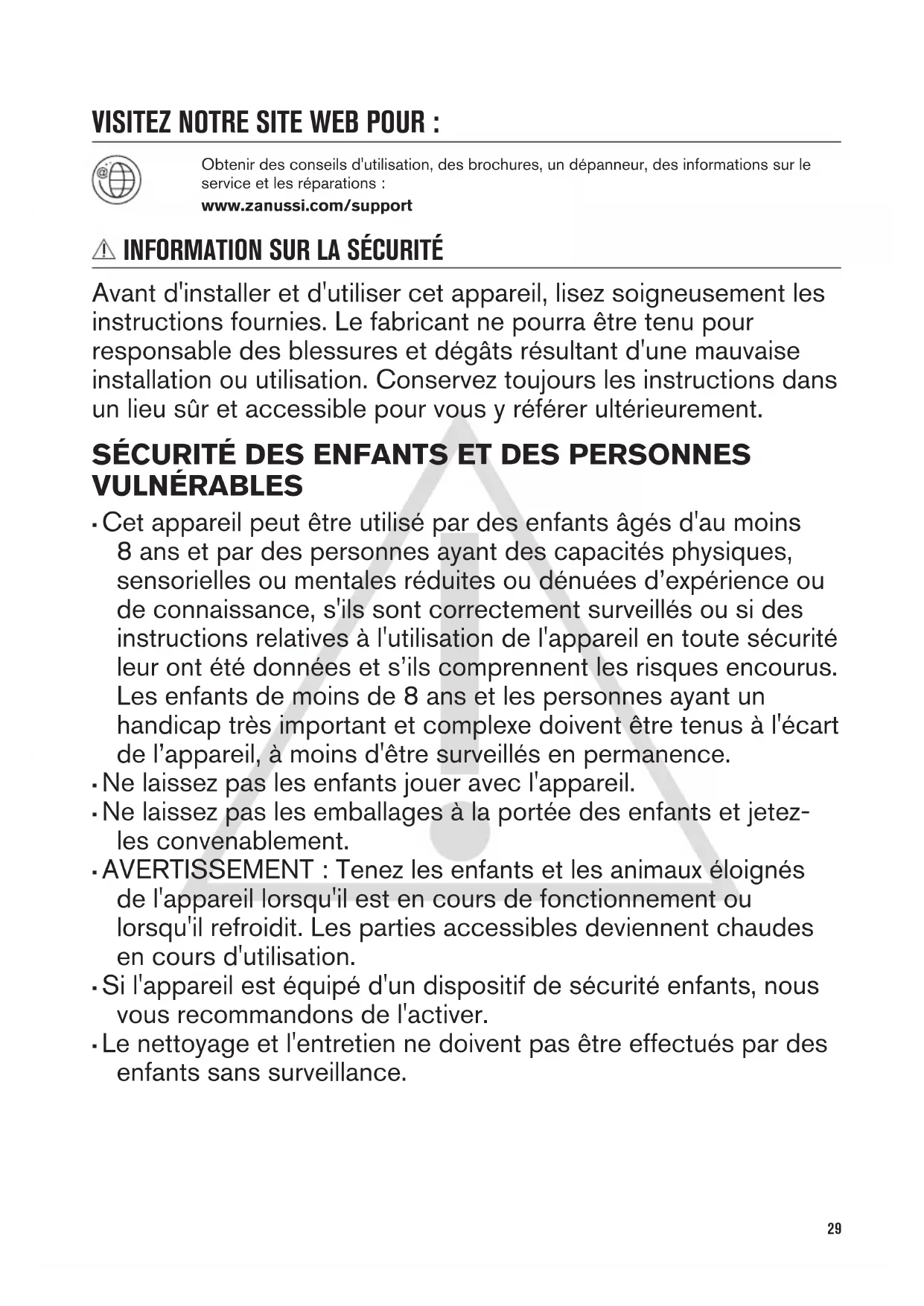 VISITEZ NOTRE SITE WEB POUR :

Obtenir des conseils d'utilisation, des brochures, un dépanneur, des informations sur le service et les réparations :
www.zanussi.com/support

INFORMATION SUR LA SÉCURITÉ

Avant d'installer et d'utiliser cet appareil, lisez soigneusement les instructions fournies. Le fabricant ne pourra être tenu pour responsable des blessures et dégâts résultant d'une mauvaise installation ou utilisation. Conservez toujours les instructions dans un lieu sûr et accessible pour vous y référer ultérieurement.

SÉCURITÉ DES ENFANTS ET DES PERSONNES VULNÉRABLES

• Cet appareil peut être utilisé par des enfants âgés d'au moins 8 ans et par des personnes ayant des capacités physiques, sensorielles ou mentales réduites ou dénuées d'expérience ou de connaissance, s'ils sont correctement surveillés ou si des instructions relatives à l'utilisation de l'appareil en toute sécurité leur ont été données et s'ils comprennent les risques encourus. Les enfants de moins de 8 ans et les personnes ayant un handicap très important et complexe doivent être tenus à l'écart de l'appareil, à moins d'être surveillés en permanence.
• Ne laissez pas les enfants jouer avec l'appareil.
• Ne laissez pas les emballages à la portée des enfants et jetez-les convenablement.
• AVERTISSEMENT : Tenez les enfants et les animaux éloignés de l'appareil lorsqu'il est en cours de fonctionnement ou lorsqu'il refroidit. Les parties accessibles deviennent chaudes en cours d'utilisation.
• Si l'appareil est équipé d'un dispositif de sécurité enfants, nous vous recommandons de l'activer.
• Le nettoyage et l'entretien ne doivent pas être effectués par des enfants sans surveillance.

29